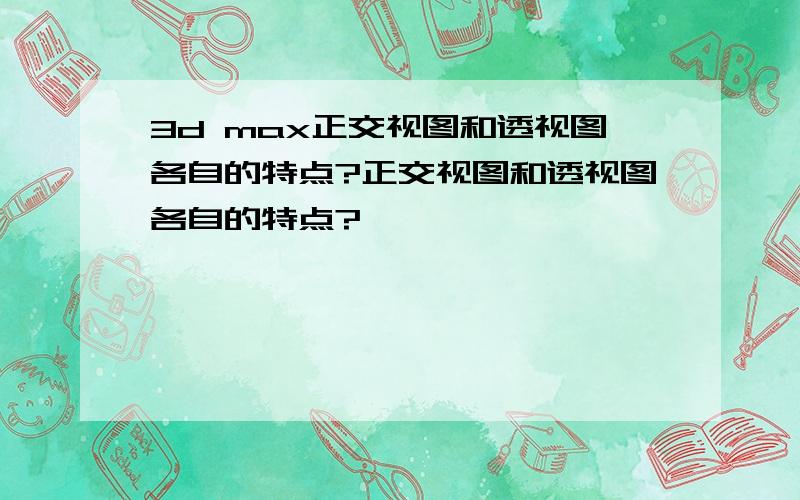 3d max正交视图和透视图各自的特点?正交视图和透视图各自的特点?

ABC

Back to School